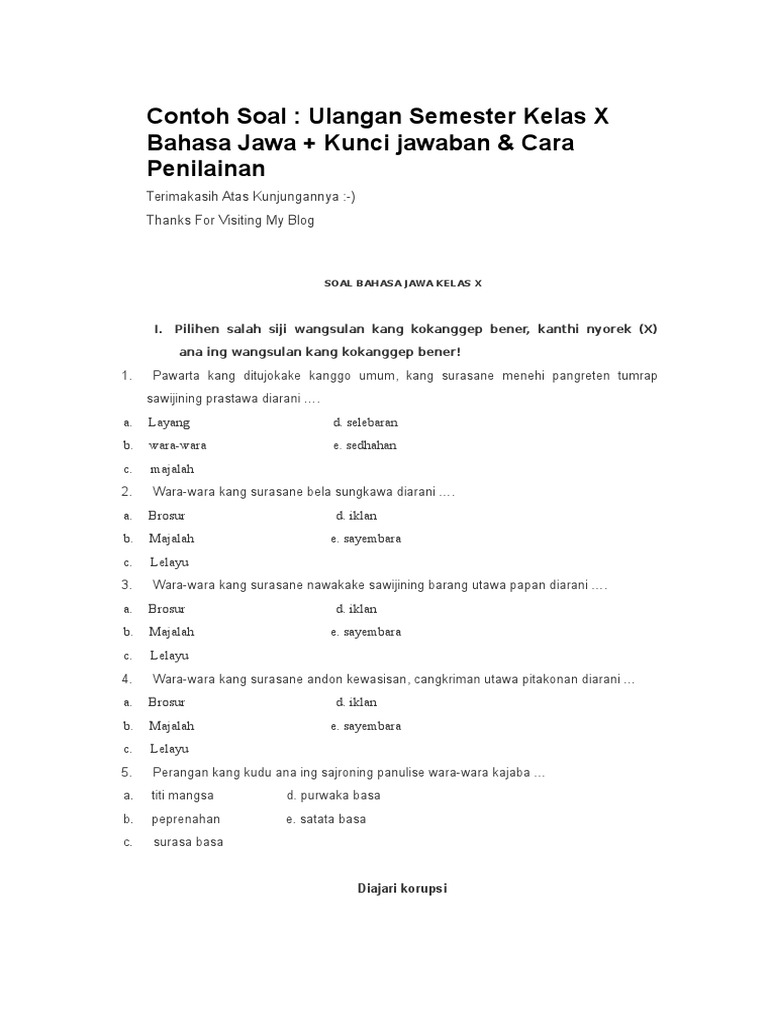 Contoh Soal : Ulangan Semester Kelas X Bahasa Jawa + Kunci jawaban & Cara Penilainan

Terimakasih Atas Kunjungannya :-)

Thanks For Visiting My Blog

SOAL BAHASA JAWA KELAS X

I. Pilihen salah siji wangsulan kang kokanggep bener, kanthi nyorek (X) ana ing wangsulan kang kokanggep bener!

1. Pawarta kang ditujokake kanggo umum, kang surasane menehi pangreten tumrap sawijining prastawa diarani ....

a. Layang d. selebaran
b. wara-wara e. sedhahan
c. majalah

2. Wara-wara kang surasane bela sungkawa diarani ....

a. Brosur d. iklan
b. Majalah e. sayembara
c. Lelayu

3. Wara-wara kang surasane nawakake sawijining barang utawa papan diarani ....

a. Brosur d. iklan
b. Majalah e. sayembara
c. Lelayu

4. Wara-wara kang surasane andon kewasisan, cangkriman utawa pitakonan diarani ...

a. Brosur d. iklan
b. Majalah e. sayembara
c. Lelayu

5. Perangan kang kudu ana ing sajroning panulise wara-wara kajaba ...

a. titi mangsa d. purwaka basa
b. peprenahan e. satata basa
c. surasa basa

Diajari korupsi